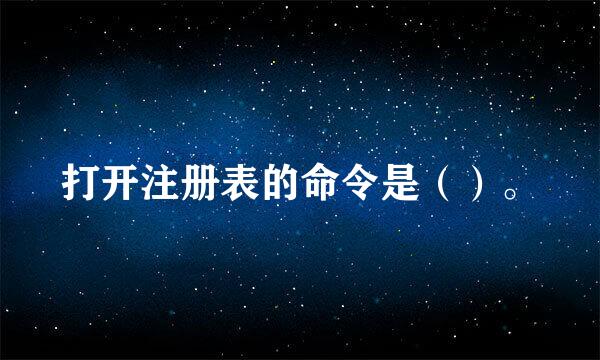 打开注册表的命令是（ ）。